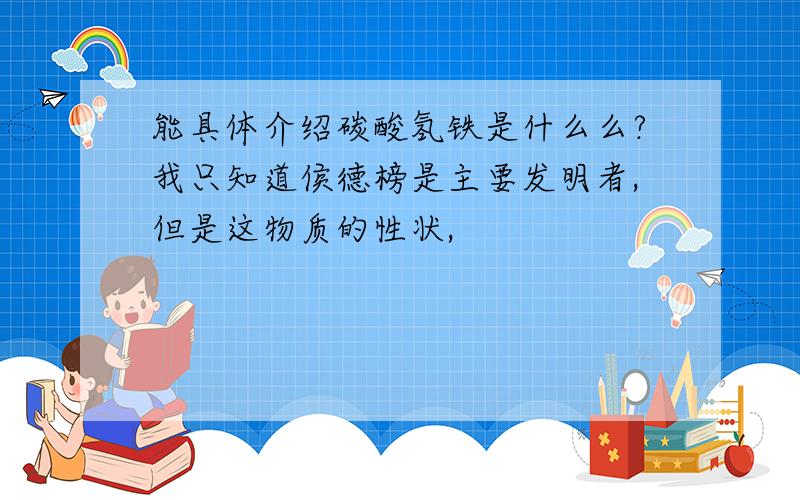 能具体介绍碳酸氢铁是什么么?我只知道侯德榜是主要发明者,但是这物质的性状,